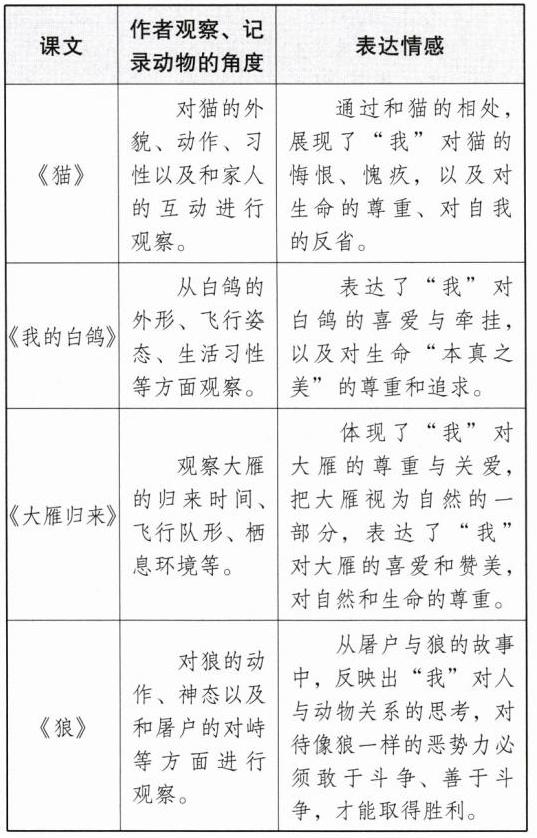 | 课文 | 作者观察、记录动物的角度 | 表达情感 |
|---|---|---|
| 《猫》 | 对猫的外貌、动作、习性以及和家人的互动进行观察。 | 通过和猫的相处，展现了“我”对猫的悔恨、愧疚，以及对生命的尊重、对自我的反省。 |
| 《我的白鸽》 | 从白鸽的外形、飞行姿态、生活习性等方面观察。 | 表达了“我”对白鸽的喜爱与牵挂，以及对生命“本真之美”的尊重和追求。 |
| 《大雁归来》 | 观察大雁的归来时间、飞行队形、栖息环境等。 | 体现了“我”对大雁的尊重与关爱，把大雁视为自然的一部分，表达了“我”对大雁的喜爱和赞美，对自然和生命的尊重。 |
| 《狼》 | 对狼的动作、神态以及和屠户的对峙等方面进行观察。 | 从屠户与狼的故事中，反映出“我”对人与动物关系的思考，对待像狼一样的恶势力必须敢于斗争、善于斗争，才能取得胜利。 |